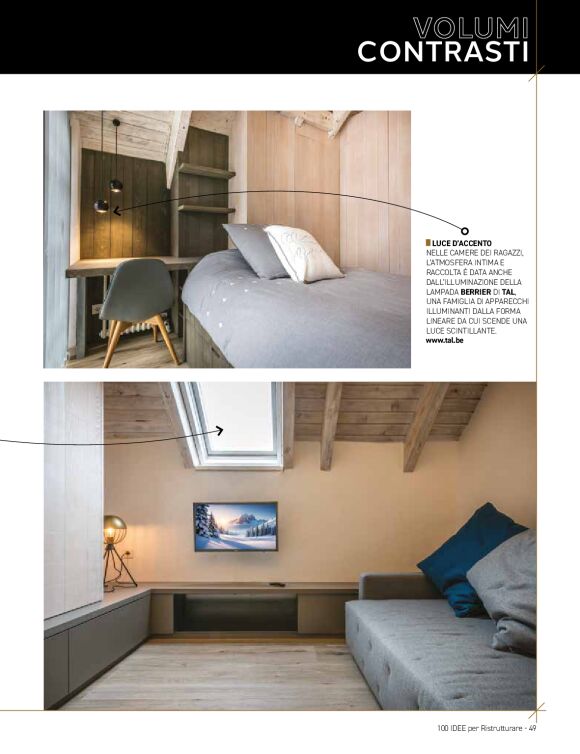 VOLUMI
CONTRASTI

LUCE D'ACCENTO
NELLE CAMERE DEI RAGAZZI, L'ATMOSFERA INTIMA E RACCOLTA È DATA ANCHE DALL'ILLUMINAZIONE DELLA LAMPADA BERRIER DI TAL, UNA FAMIGLIA DI APPARECCHI ILLUMINANTI DALLA FORMA LINEARE DA CUI SCENDE UNA LUCE SCINTILLANTE.
www.tal.be

100 IDEE per Ristrutturare - 49